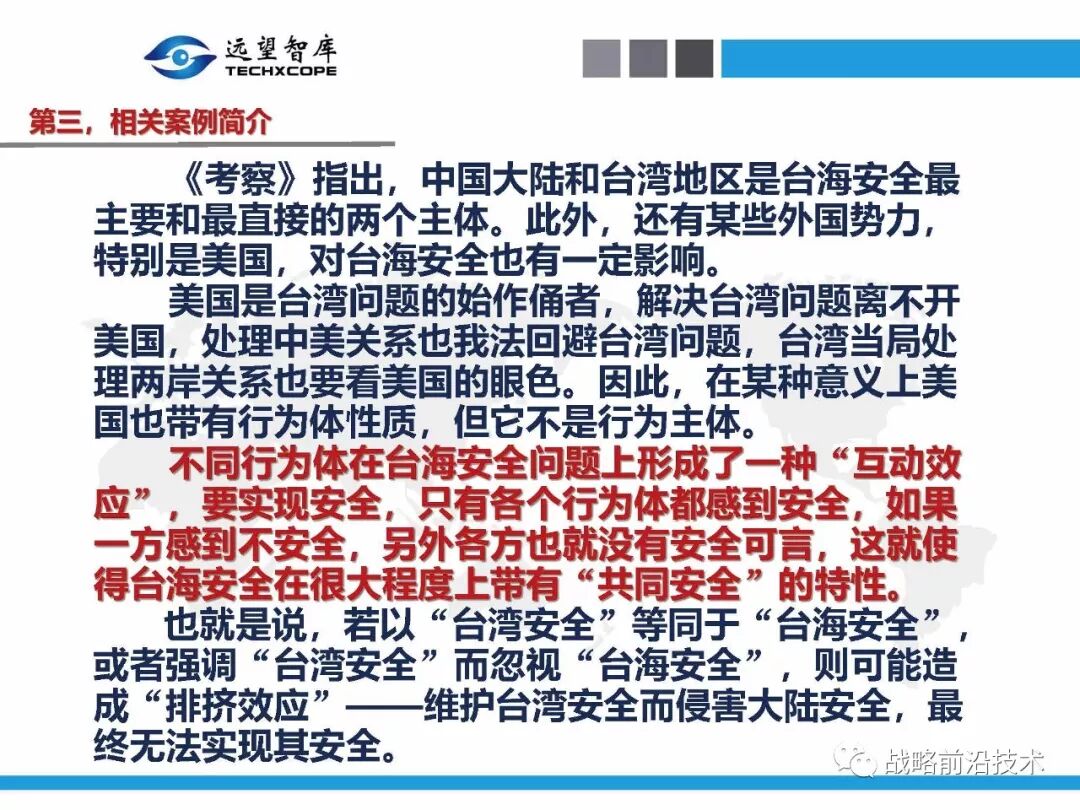 远望智库
TECHXCOPE

第三，相关案例简介

《考察》指出，中国大陆和台湾地区是台海安全最主要和最直接的两个主体。此外，还有某些外国势力，特别是美国，对台海安全也有一定影响。

美国是台湾问题的始作俑者，解决台湾问题离不开美国，处理中美关系也我法回避台湾问题，台湾当局处理两岸关系也要看美国的眼色。因此，在某种意义上美国也带有行为体性质，但它不是行为主体。

不同行为体在台海安全问题上形成了一种“互动效应”，要实现安全，只有各个行为体都感到安全，如果一方感到不安全，另外各方也就没有安全可言，这就使得台海安全在很大程度上带有“共同安全”的特性。

也就是说，若以“台湾安全”等同于“台海安全”，或者强调“台湾安全”而忽视“台海安全”，则可能造成“排挤效应”——维护台湾安全而侵害大陆安全，最终无法实现其安全。

战略前沿技术